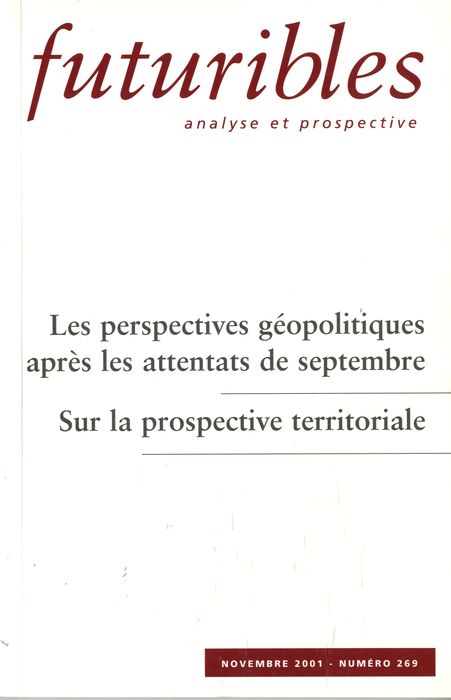 futuribles
analyse et prospective

Les perspectives géopolitiques après les attentats de septembre

Sur la prospective territoriale

NOVEMBRE 2001 - NUMÉRO 269